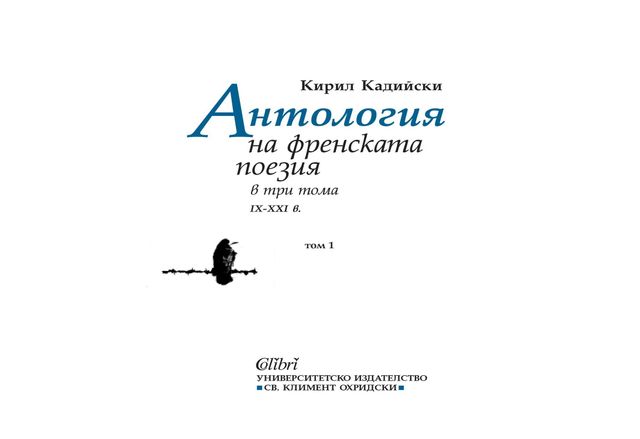 Кирил Кадийски

Антология на френската поезия

в три тома

IX-XXI в.

том 1

Colibri

УНИВЕРСИТЕТСКО ИЗДАТЕЛСТВО

СВ. КЛИМЕНТ ОХРИДСКИ